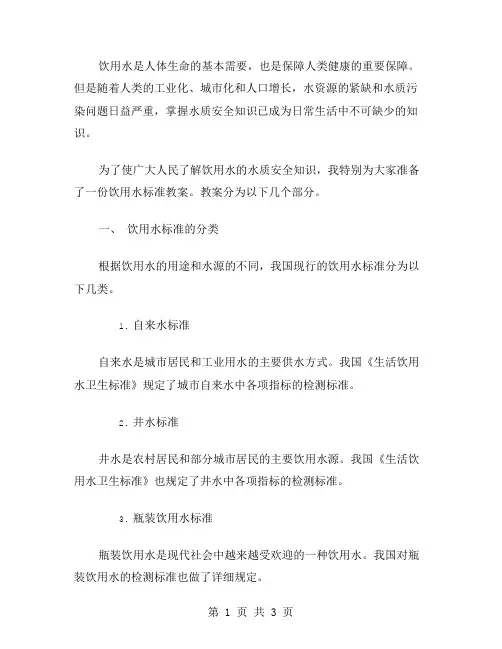 饮用水是人体生命的基本需要，也是保障人类健康的重要保障。但是随着人类的工业化、城市化和人口增长，水资源的紧缺和水质污染问题日益严重，掌握水质安全知识已成为日常生活中不可缺少的知识。

为了使广大人民了解饮用水的水质安全知识，我特别为大家准备了一份饮用水标准教案。教案分为以下几个部分。

一、 饮用水标准的分类

根据饮用水的用途和水源的不同，我国现行的饮用水标准分为以下几类。

1. 自来水标准

自来水是城市居民和工业用水的主要供水方式。我国《生活饮用水卫生标准》规定了城市自来水中各项指标的检测标准。

2. 井水标准

井水是农村居民和部分城市居民的主要饮用水源。我国《生活饮用水卫生标准》也规定了井水中各项指标的检测标准。

3. 瓶装饮用水标准

瓶装饮用水是现代社会中越来越受欢迎的一种饮用水。我国对瓶装饮用水的检测标准也做了详细规定。

第 1 页 共 3 页